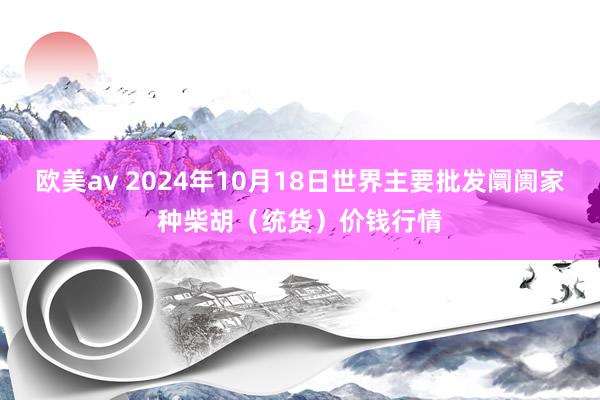 欧美av 2024年10月18日世界主要批发阛阓家种柴胡（统货）价钱行情